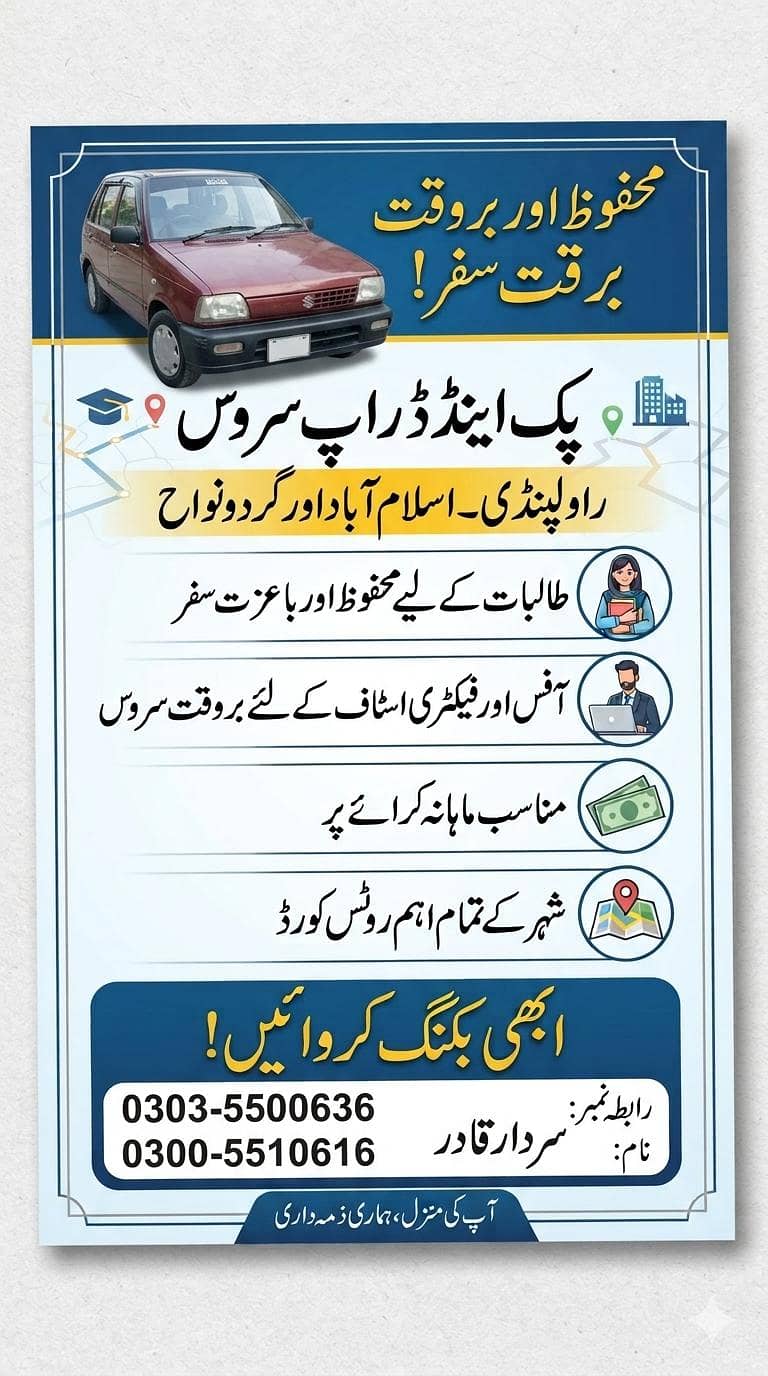 محفوظ اور بروقت
برقت سفر!

پک اینڈ ڈراپ سروس

راولپنڈی۔ اسلام آباد اور گردونواح

طالبات کے لیے محفوظ اور باعزت سفر

آفس اور فیکٹری اسٹاف کے لئے بروقت سروس

مناسب ماہانہ کرائے پر

شہر کے تمام اہم روٹس کورڈ

ابھی بکنگ کروائیں!

رابطہ نمبر: 0303-5500636
0300-5510616
نام: سردار قادر

آپ کی منزل، ہماری ذمہ داری